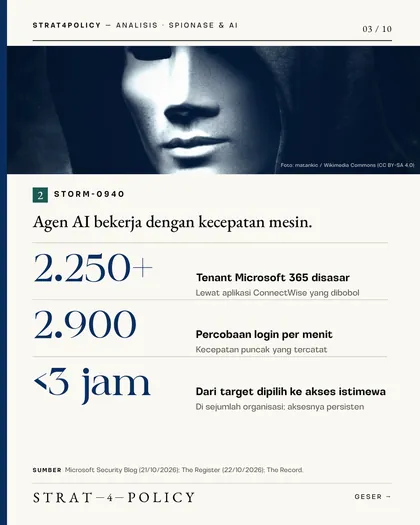 STRAT4POLICY — ANALISIS · SPIONASE & AI

03 / 10

Foto: matankic / Wikimedia Commons (CC BY-SA 4.0)

2 STORM-0940

Agen AI bekerja dengan kecepatan mesin.

2.250+

Tenant Microsoft 365 disasar

Lewat aplikasi ConnectWise yang dibobol

2.900

Percobaan login per menit

Kecepatan puncak yang tercatat

<3 jam

Dari target dipilih ke akses istimewa

Di sejumlah organisasi; aksesnya persisten

SUMBER Microsoft Security Blog (21/10/2026); The Register (22/10/2026); The Record.

STRAT—4—POLICY

GESER →